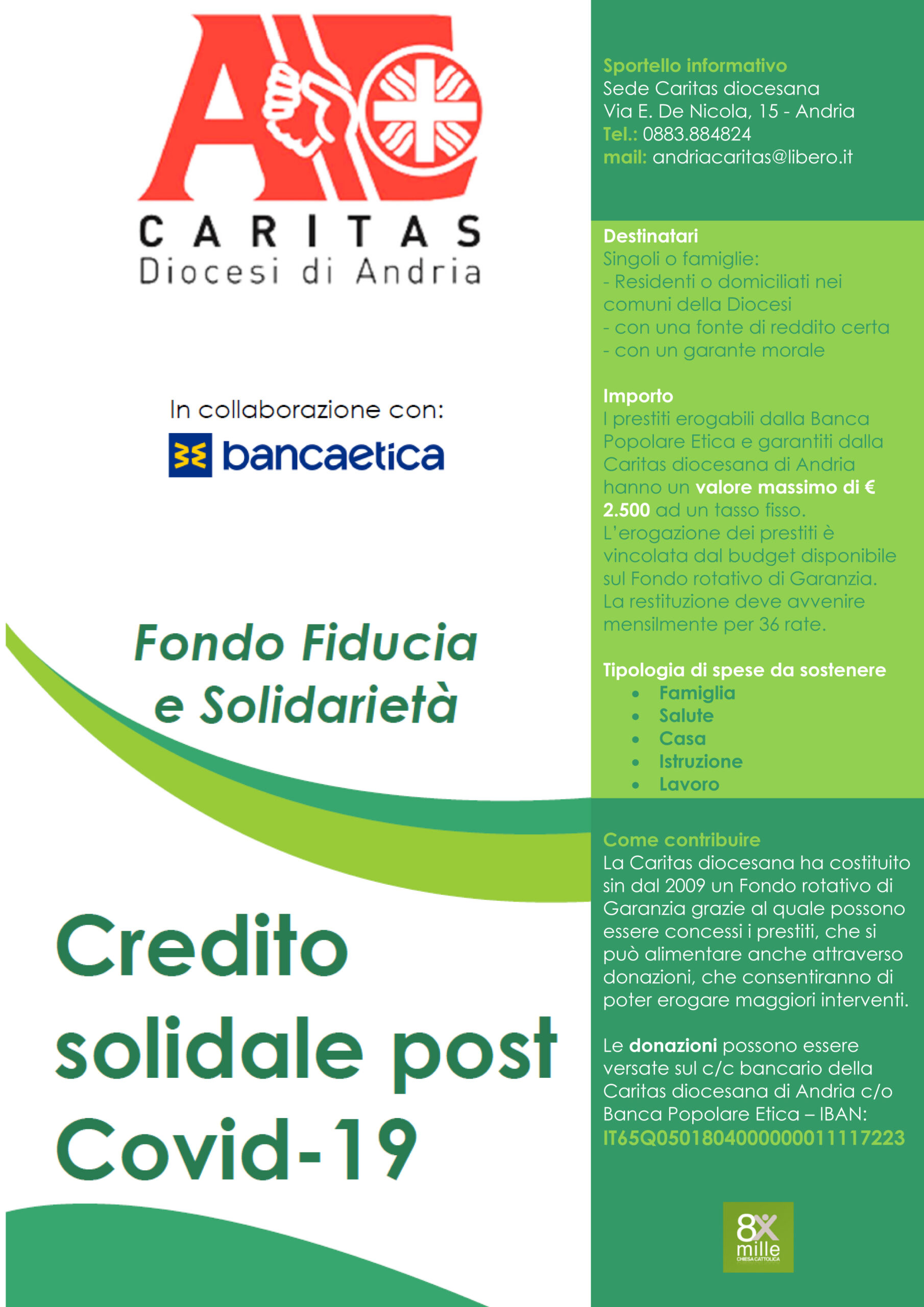 CARITAS
Diocesi di Andria

In collaborazione con:
bancaetica

Fondo Fiducia e Solidarietà

Credito solidale post Covid-19

Sportello informativo
Sede Caritas diocesana
Via E. De Nicola, 15 - Andria
Tel.: 0883.884824
mail: andriacaritas@libero.it

Destinatari
Singoli o famiglie:
- Residenti o domiciliati nei comuni della Diocesi
- con una fonte di reddito certa
- con un garante morale

Importo
I prestiti erogabili dalla Banca Popolare Etica e garantiti dalla Caritas diocesana di Andria hanno un valore massimo di € 2.500 ad un tasso fisso.
L'erogazione dei prestiti è vincolata dal budget disponibile sul Fondo rotativo di Garanzia.
La restituzione deve avvenire mensilmente per 36 rate.

Tipologia di spese da sostenere
• Famiglia
• Salute
• Casa
• Istruzione
• Lavoro

Come contribuire
La Caritas diocesana ha costituito sin dal 2009 un Fondo rotativo di Garanzia grazie al quale possono essere concessi i prestiti, che si può alimentare anche attraverso donazioni, che consentiranno di poter erogare maggiori interventi.

Le donazioni possono essere versate sul c/c bancario della Caritas diocesana di Andria c/o Banca Popolare Etica – IBAN:
IT65Q0501804000000011117223

8x mille
CHIESA CATTOLICA